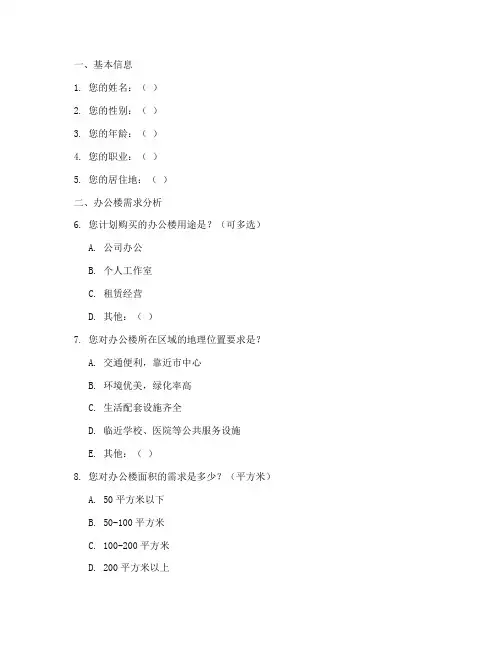 一、基本信息

1. 您的姓名：（ ）

2. 您的性别：（ ）

3. 您的年龄：（ ）

4. 您的职业：（ ）

5. 您的居住地：（ ）

二、办公楼需求分析

6. 您计划购买的办公楼用途是？（可多选）

A. 公司办公

B. 个人工作室

C. 租赁经营

D. 其他：（ ）

7. 您对办公楼所在区域的地理位置要求是？

A. 交通便利，靠近市中心

B. 环境优美，绿化率高

C. 生活配套设施齐全

D. 临近学校、医院等公共服务设施

E. 其他：（ ）

8. 您对办公楼面积的需求是多少？（平方米）

A. 50 平方米以下

B. 50-100 平方米

C. 100-200 平方米

D. 200 平方米以上